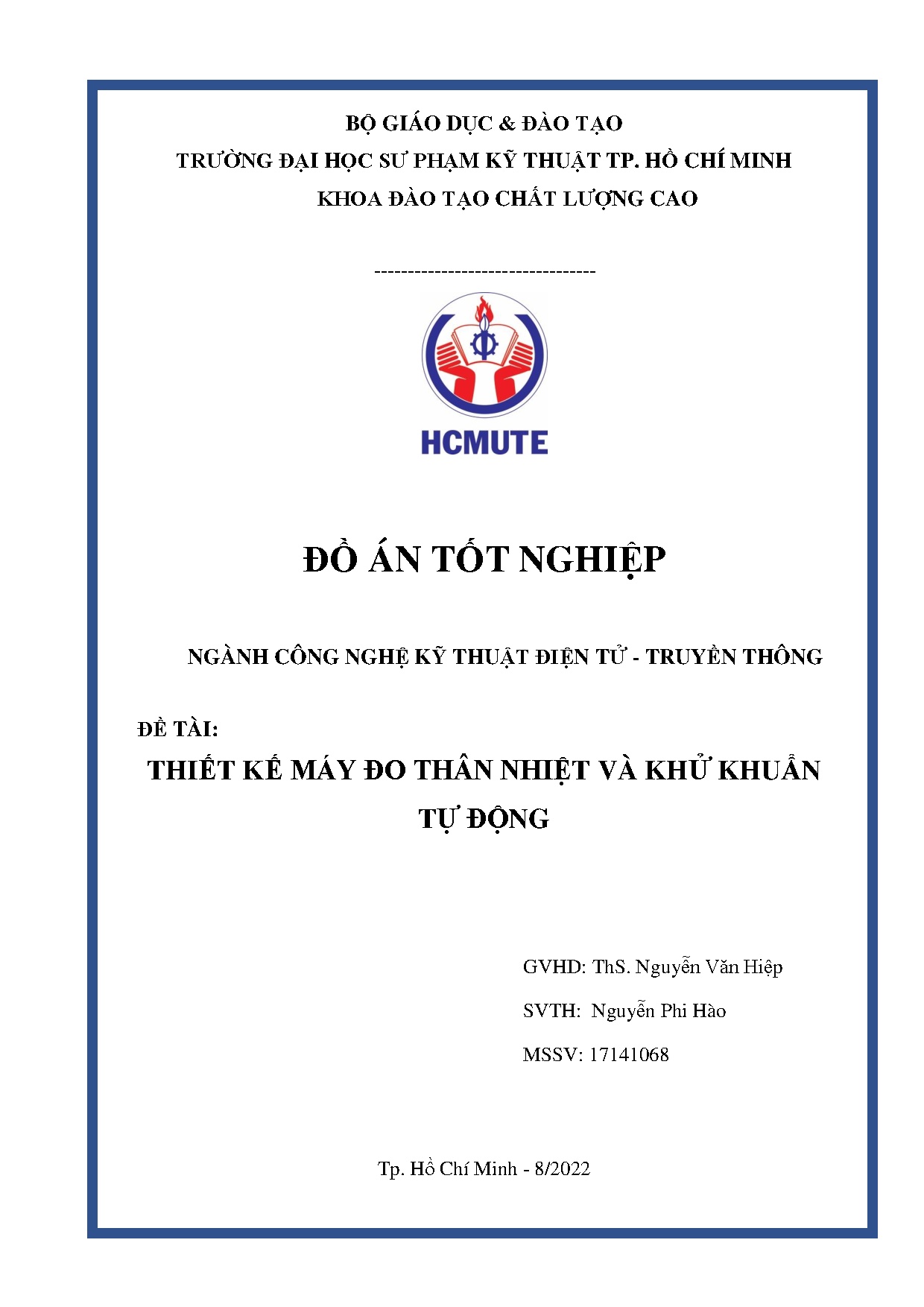 BỘ GIÁO DỤC & ĐÀO TẠO
TRƯỜNG ĐẠI HỌC SƯ PHẠM KỸ THUẬT TP. HỒ CHÍ MINH
KHOA ĐÀO TẠO CHẤT LƯỢNG CAO

---------------------------------

HCMUTE

ĐỒ ÁN TỐT NGHIỆP

NGÀNH CÔNG NGHỆ KỸ THUẬT ĐIỆN TỬ - TRUYỀN THÔNG

ĐỀ TÀI:
THIẾT KẾ MÁY ĐO THÂN NHIỆT VÀ KHỬ KHUẨN TỰ ĐỘNG

GVHD: ThS. Nguyễn Văn Hiệp
SVTH: Nguyễn Phi Hào
MSSV: 17141068

Tp. Hồ Chí Minh - 8/2022